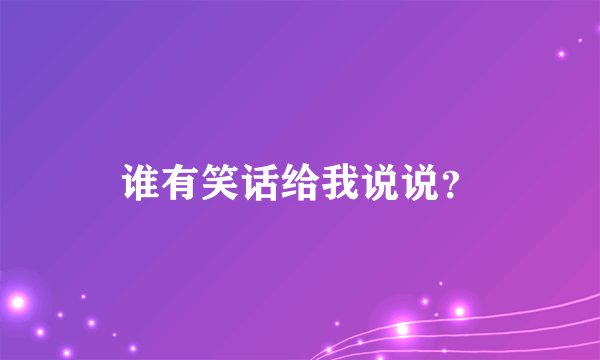 谁有笑话给我说说？